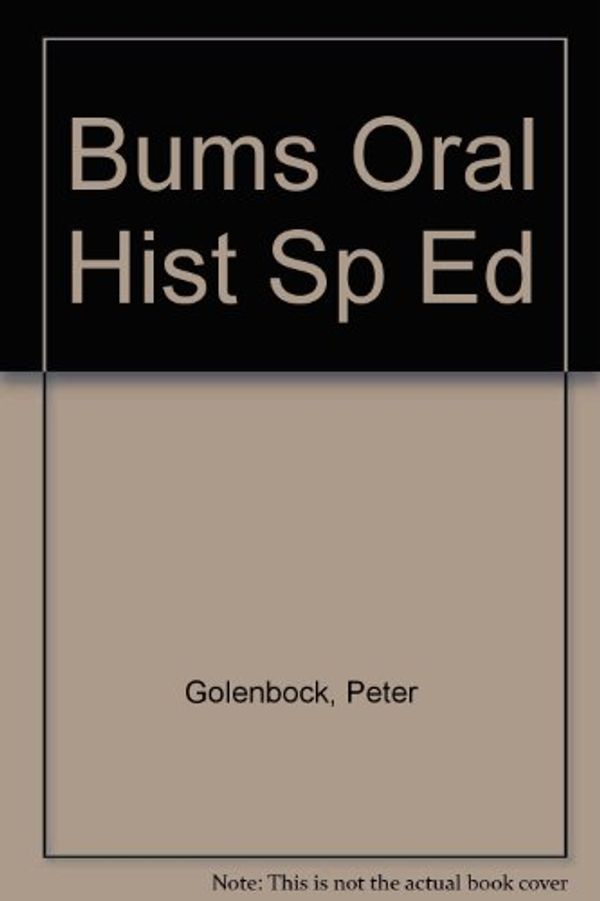 Bums Oral Hist Sp Ed

Golenbock, Peter

Note: This is not the actual book cover